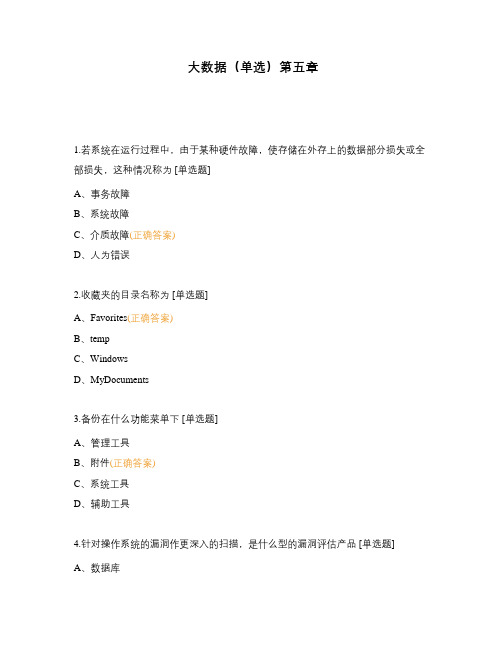 大数据（单选）第五章

1.若系统在运行过程中，由于某种硬件故障，使存储在外存上的数据部分损失或全部损失，这种情况称为 [单选题]

A、事务故障

B、系统故障

C、介质故障(正确答案)

D、人为错误

2.收藏夹的目录名称为 [单选题]

A、Favorites(正确答案)

B、temp

C、Windows

D、MyDocuments

3.备份在什么功能菜单下 [单选题]

A、管理工具

B、附件(正确答案)

C、系统工具

D、辅助工具

4.针对操作系统的漏洞作更深入的扫描，是什么型的漏洞评估产品 [单选题]

A、数据库